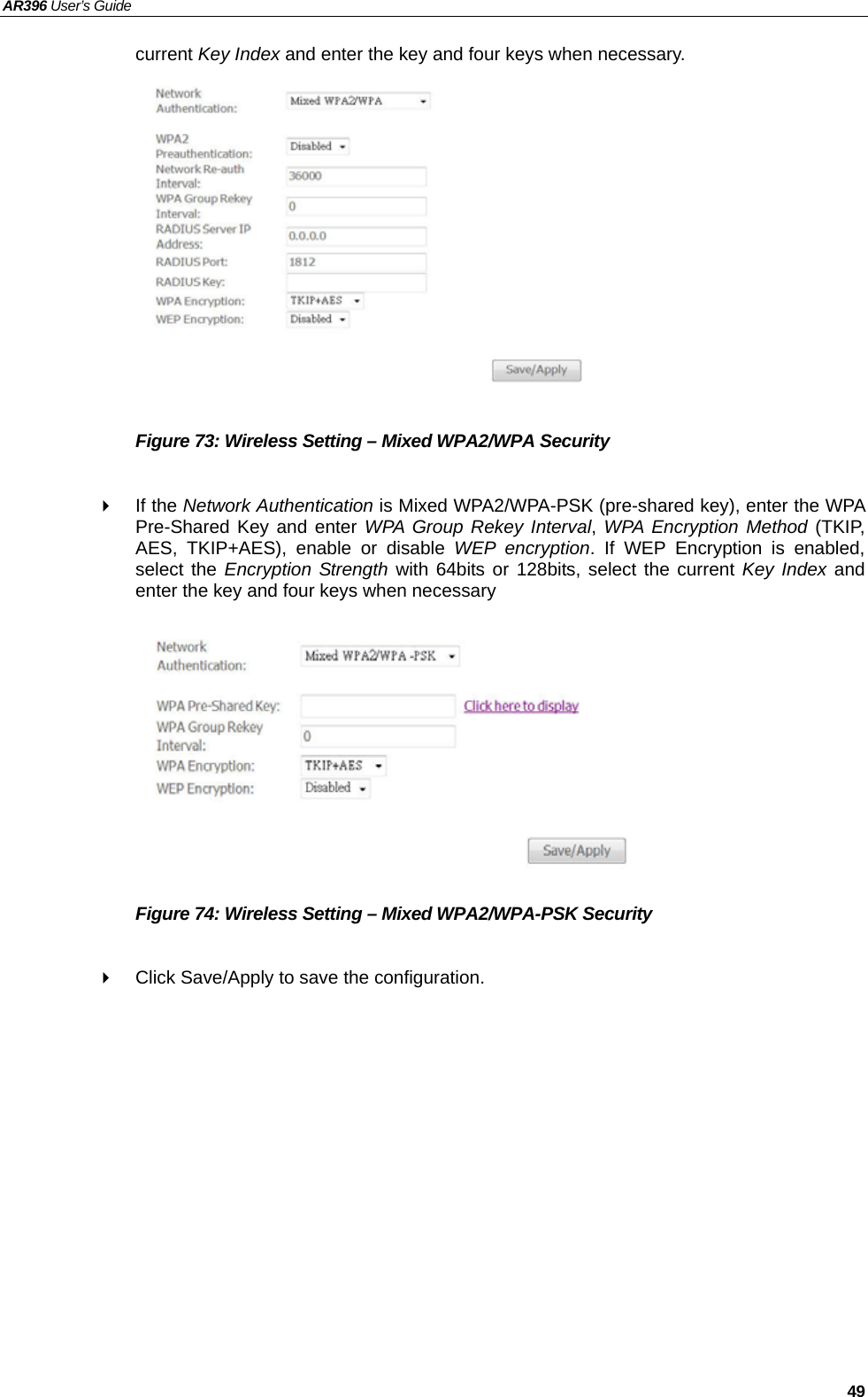 AR396 User's Guide

current Key Index and enter the key and four keys when necessary.

Network Authentication: Mixed WPA2/WPA

WPA2 Preauthentication: Disabled
Network Re-auth Interval: 36000
WPA Group Rekey Interval: 0
RADIUS Server IP Address: 0.0.0.0
RADIUS Port: 1812
RADIUS Key:
WPA Encryption: TKIP+AES
WEP Encryption: Disabled

Save/Apply

Figure 73: Wireless Setting – Mixed WPA2/WPA Security

If the Network Authentication is Mixed WPA2/WPA-PSK (pre-shared key), enter the WPA Pre-Shared Key and enter WPA Group Rekey Interval, WPA Encryption Method (TKIP, AES, TKIP+AES), enable or disable WEP encryption. If WEP Encryption is enabled, select the Encryption Strength with 64bits or 128bits, select the current Key Index and enter the key and four keys when necessary

Network Authentication: Mixed WPA2/WPA -PSK

WPA Pre-Shared Key: Click here to display
WPA Group Rekey Interval: 0
WPA Encryption: TKIP+AES
WEP Encryption: Disabled

Save/Apply

Figure 74: Wireless Setting – Mixed WPA2/WPA-PSK Security

Click Save/Apply to save the configuration.

49